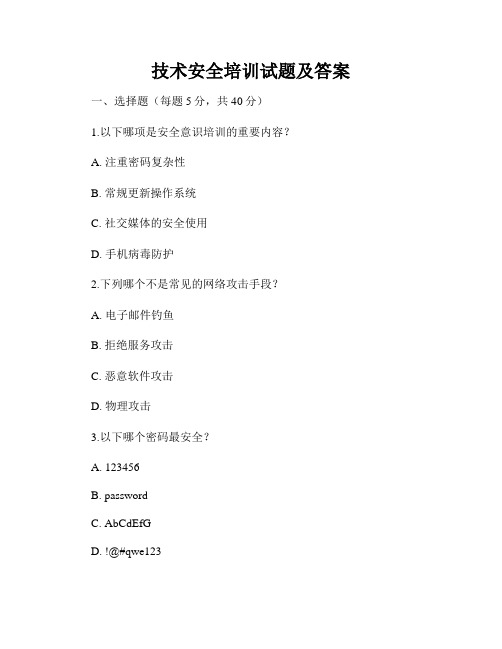 技术安全培训试题及答案

一、选择题（每题 5 分，共 40 分）

1.以下哪项是安全意识培训的重要内容？

A. 注重密码复杂性

B. 常规更新操作系统

C. 社交媒体的安全使用

D. 手机病毒防护

2.下列哪个不是常见的网络攻击手段？

A. 电子邮件钓鱼

B. 拒绝服务攻击

C. 恶意软件攻击

D. 物理攻击

3.以下哪个密码最安全？

A. 123456

B. password

C. AbCdEfG

D. !@#qwe123